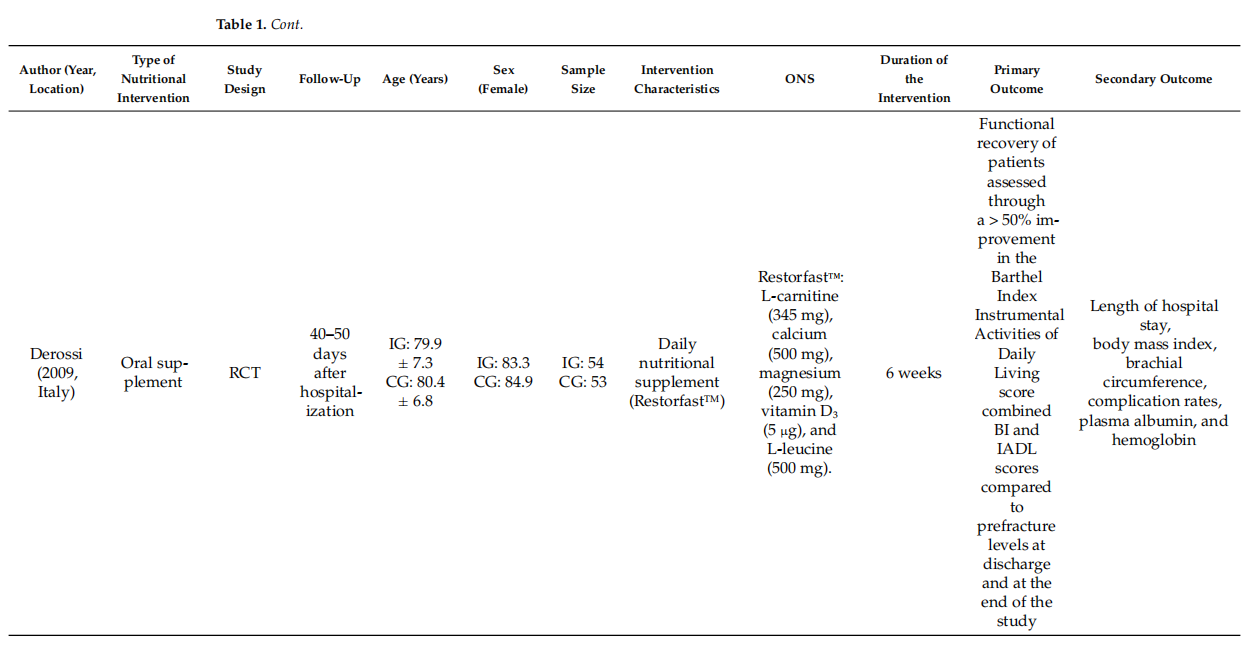 **Table 1.** *Cont.*

| Author (Year, Location) | Type of Nutritional Intervention | Study Design | Follow-Up | Age (Years) | Sex (Female) | Sample Size | Intervention Characteristics | ONS | Duration of the Intervention | Primary Outcome | Secondary Outcome |
|---|---|---|---|---|---|---|---|---|---|---|---|
| Derossi (2009, Italy) | Oral supplement | RCT | 40–50 days after hospitalization | IG: 79.9 ± 7.3 CG: 80.4 ± 6.8 | IG: 83.3 CG: 84.9 | IG: 54 CG: 53 | Daily nutritional supplement (Restorfast™) | Restorfast™: L-carnitine (345 mg), calcium (500 mg), magnesium (250 mg), vitamin $D_3$ (5 μg), and L-leucine (500 mg). | 6 weeks | Functional recovery of patients assessed through a > 50% improvement in the Barthel Index Instrumental Activities of Daily Living score combined BI and IADL scores compared to prefracture levels at discharge and at the end of the study | Length of hospital stay, body mass index, brachial circumference, complication rates, plasma albumin, and hemoglobin |